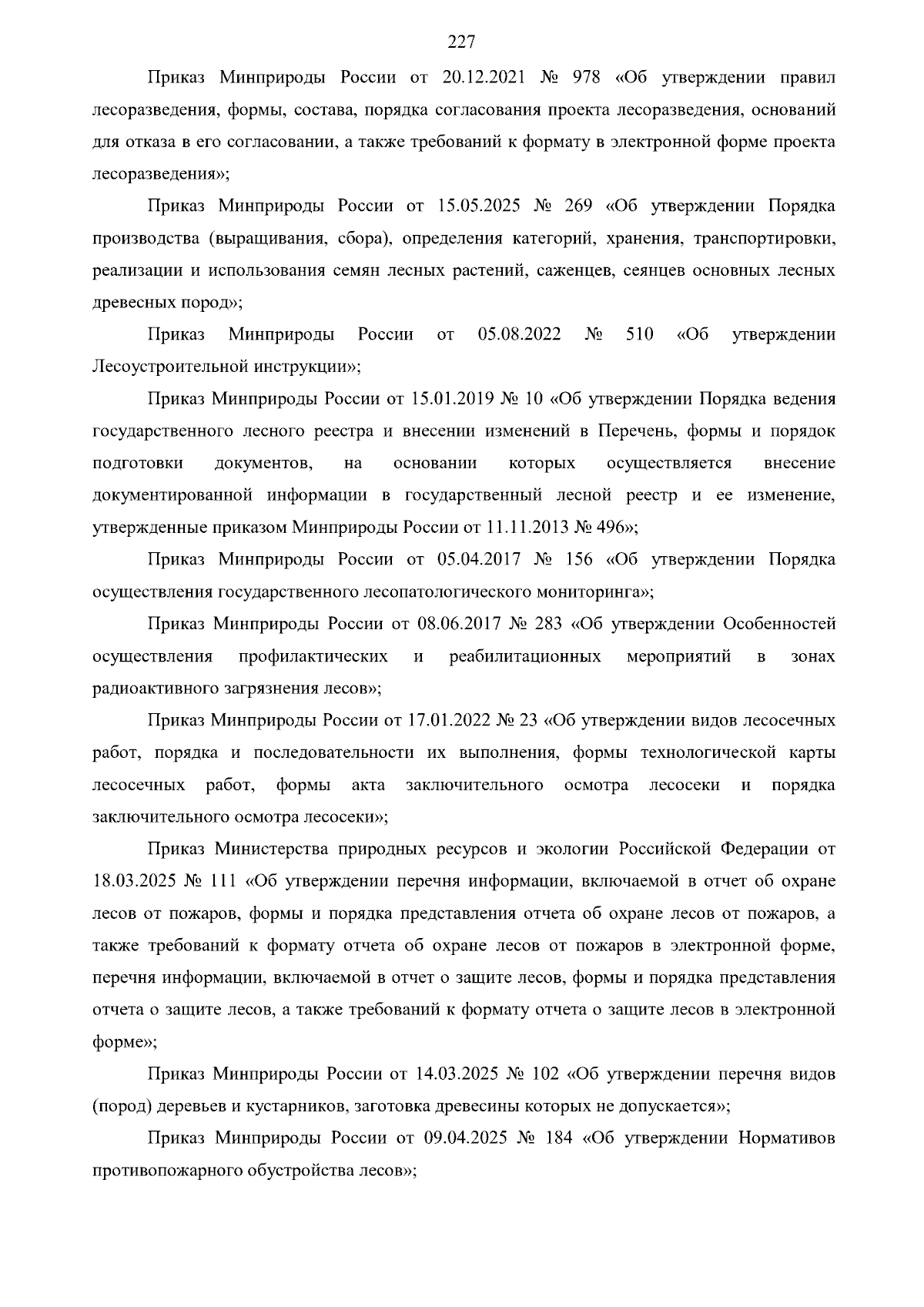 227

Приказ Минприроды России от 20.12.2021 № 978 «Об утверждении правил лесоразведения, формы, состава, порядка согласования проекта лесоразведения, оснований для отказа в его согласовании, а также требований к формату в электронной форме проекта лесоразведения»;

Приказ Минприроды России от 15.05.2025 № 269 «Об утверждении Порядка производства (выращивания, сбора), определения категорий, хранения, транспортировки, реализации и использования семян лесных растений, саженцев, сеянцев основных лесных древесных пород»;

Приказ Минприроды России от 05.08.2022 № 510 «Об утверждении Лесоустроительной инструкции»;

Приказ Минприроды России от 15.01.2019 № 10 «Об утверждении Порядка ведения государственного лесного реестра и внесении изменений в Перечень, формы и порядок подготовки документов, на основании которых осуществляется внесение документированной информации в государственный лесной реестр и ее изменение, утвержденные приказом Минприроды России от 11.11.2013 № 496»;

Приказ Минприроды России от 05.04.2017 № 156 «Об утверждении Порядка осуществления государственного лесопатологического мониторинга»;

Приказ Минприроды России от 08.06.2017 № 283 «Об утверждении Особенностей осуществления профилактических и реабилитационных мероприятий в зонах радиоактивного загрязнения лесов»;

Приказ Минприроды России от 17.01.2022 № 23 «Об утверждении видов лесосечных работ, порядка и последовательности их выполнения, формы технологической карты лесосечных работ, формы акта заключительного осмотра лесосеки и порядка заключительного осмотра лесосеки»;

Приказ Министерства природных ресурсов и экологии Российской Федерации от 18.03.2025 № 111 «Об утверждении перечня информации, включаемой в отчет об охране лесов от пожаров, формы и порядка представления отчета об охране лесов от пожаров, а также требований к формату отчета об охране лесов от пожаров в электронной форме, перечня информации, включаемой в отчет о защите лесов, формы и порядка представления отчета о защите лесов, а также требований к формату отчета о защите лесов в электронной форме»;

Приказ Минприроды России от 14.03.2025 № 102 «Об утверждении перечня видов (пород) деревьев и кустарников, заготовка древесины которых не допускается»;

Приказ Минприроды России от 09.04.2025 № 184 «Об утверждении Нормативов противопожарного обустройства лесов»;